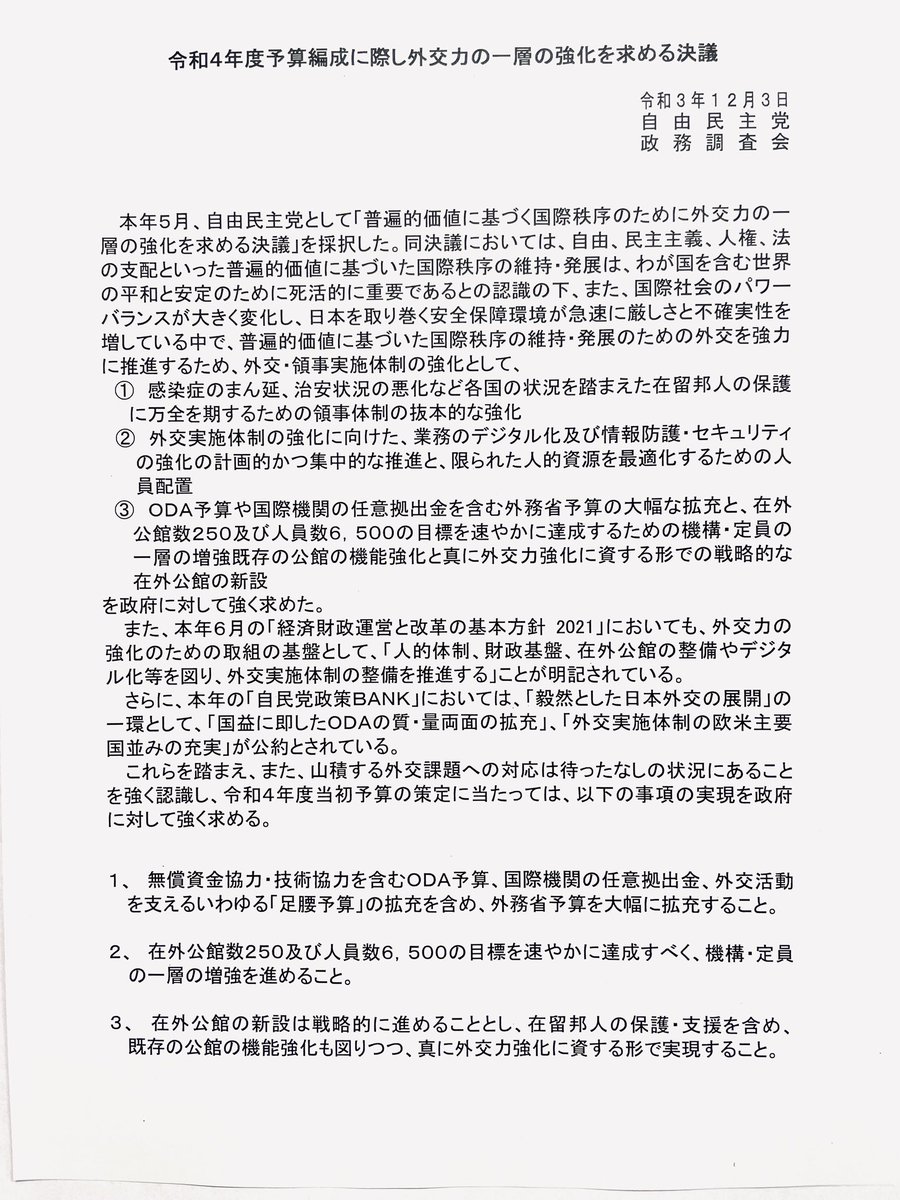 令和4年度予算編成に際し外交力の一層の強化を求める決議

令和３年１２月３日
自由民主党
政務調査会

本年５月、自由民主党として「普遍的価値に基づく国際秩序のために外交力の一層の強化を求める決議」を採択した。同決議においては、自由、民主主義、人権、法の支配といった普遍的価値に基づいた国際秩序の維持・発展は、わが国を含む世界の平和と安定のために死活的に重要であるとの認識の下、また、国際社会のパワーバランスが大きく変化し、日本を取り巻く安全保障環境が急速に厳しさと不確実性を増している中で、普遍的価値に基づいた国際秩序の維持・発展のための外交を強力に推進するため、外交・領事実施体制の強化として、
① 感染症のまん延、治安状況の悪化など各国の状況を踏まえた在留邦人の保護に万全を期するための領事体制の抜本的な強化
② 外交実施体制の強化に向けた、業務のデジタル化及び情報防護・セキュリティの強化の計画的かつ集中的な推進と、限られた人的資源を最適化するための人員配置
③ ODA予算や国際機関の任意拠出金を含む外務省予算の大幅な拡充と、在外公館数250及び人員数6，500の目標を速やかに達成するための機構・定員の一層の増強既存の公館の機能強化と真に外交力強化に資する形での戦略的な在外公館の新設
を政府に対して強く求めた。
また、本年６月の「経済財政運営と改革の基本方針 2021」においても、外交力の強化のための取組の基盤として、「人的体制、財政基盤、在外公館の整備やデジタル化等を図り、外交実施体制の整備を推進する」ことが明記されている。
さらに、本年の「自民党政策BANK」においては、「毅然とした日本外交の展開」の一環として、「国益に即したODAの質・量両面の拡充」、「外交実施体制の欧米主要国並みの充実」が公約とされている。
これらを踏まえ、また、山積する外交課題への対応は待ったなしの状況にあることを強く認識し、令和４年度当初予算の策定に当たっては、以下の事項の実現を政府に対して強く求める。

１、 無償資金協力・技術協力を含むODA予算、国際機関の任意拠出金、外交活動を支えるいわゆる「足腰予算」の拡充を含め、外務省予算を大幅に拡充すること。

２、 在外公館数250及び人員数6，500の目標を速やかに達成すべく、機構・定員の一層の増強を進めること。

３、 在外公館の新設は戦略的に進めることとし、在留邦人の保護・支援を含め、既存の公館の機能強化も図りつつ、真に外交力強化に資する形で実現すること。